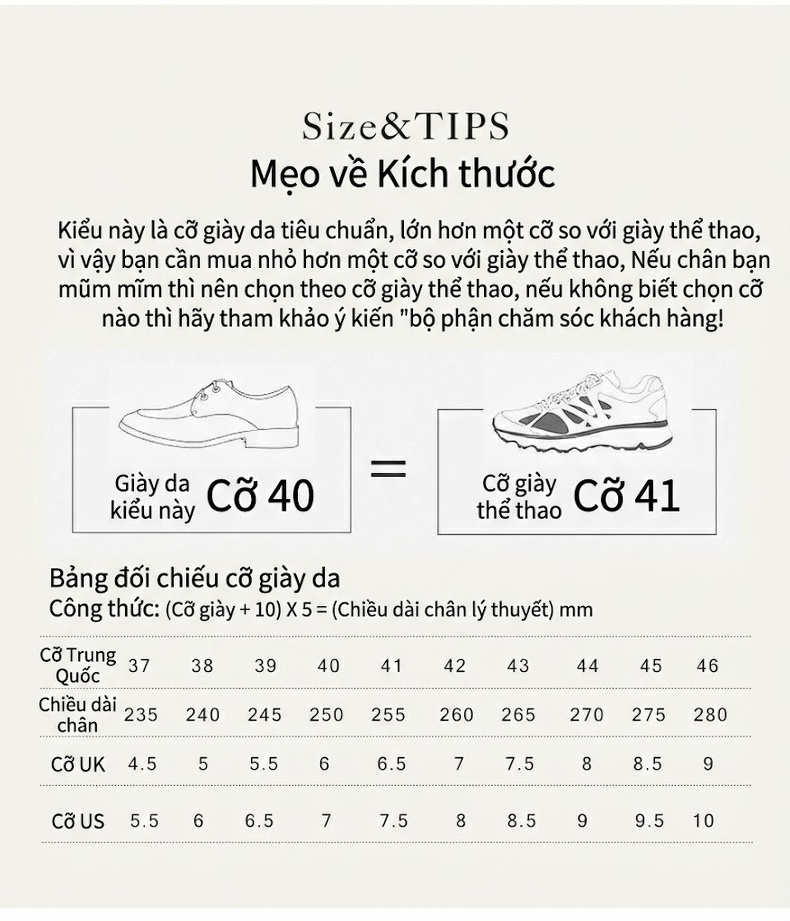 Size&TIPS
Mẹo về Kích thước

Kiểu này là cỡ giày da tiêu chuẩn, lớn hơn một cỡ so với giày thể thao, vì vậy bạn cần mua nhỏ hơn một cỡ so với giày thể thao, Nếu chân bạn mũm mĩm thì nên chọn theo cỡ giày thể thao, nếu không biết chọn cỡ nào thì hãy tham khảo ý kiến "bộ phận chăm sóc khách hàng!

Giày da kiểu này Cỡ 40 = Cỡ giày thể thao Cỡ 41

Bảng đối chiếu cỡ giày da
Công thức: (Cỡ giày + 10) X 5 = (Chiều dài chân lý thuyết) mm

| Cỡ Trung Quốc | 37 | 38 | 39 | 40 | 41 | 42 | 43 | 44 | 45 | 46 |
|---|---|---|---|---|---|---|---|---|---|---|
| Chiều dài chân | 235 | 240 | 245 | 250 | 255 | 260 | 265 | 270 | 275 | 280 |
| Cỡ UK | 4.5 | 5 | 5.5 | 6 | 6.5 | 7 | 7.5 | 8 | 8.5 | 9 |
| Cỡ US | 5.5 | 6 | 6.5 | 7 | 7.5 | 8 | 8.5 | 9 | 9.5 | 10 |